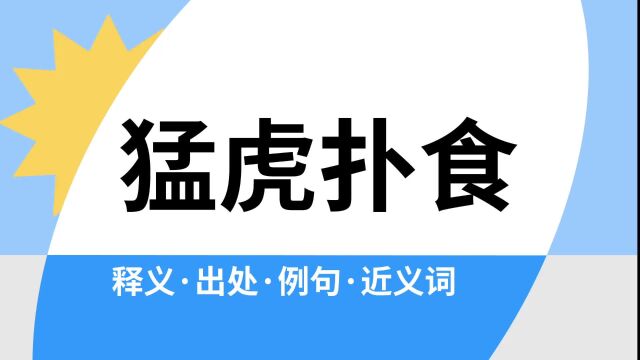 猛虎扑食

释义·出处·例句·近义词